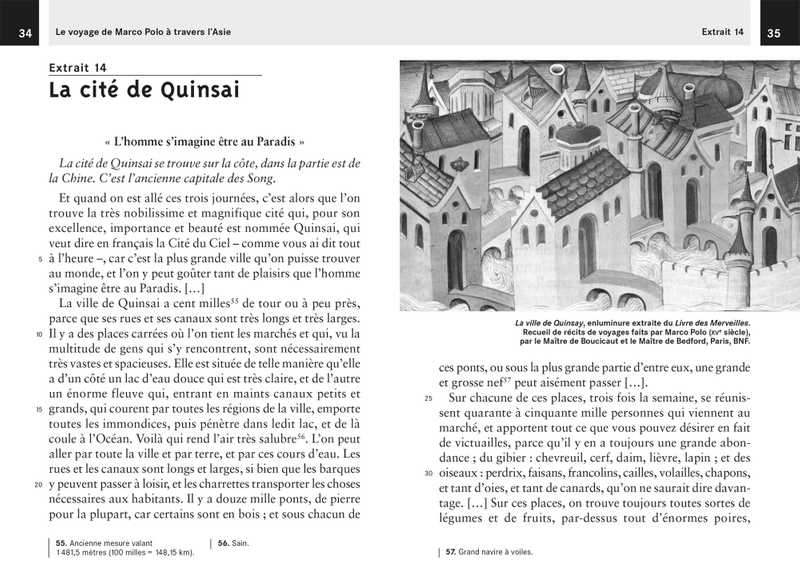 34 Le voyage de Marco Polo à travers l'Asie

Extrait 14
La cité de Quinsai

« L'homme s'imagine être au Paradis »

La cité de Quinsai se trouve sur la côte, dans la partie est de la Chine. C'est l'ancienne capitale des Song.

Et quand on est allé ces trois journées, c'est alors que l'on trouve la très nobilissime et magnifique cité qui, pour son excellence, importance et beauté est nommée Quinsai, qui veut dire en français la Cité du Ciel – comme vous ai dit tout 5 à l'heure –, car c'est la plus grande ville qu'on puisse trouver au monde, et l'on y peut goûter tant de plaisirs que l'homme s'imagine être au Paradis. […]

La ville de Quinsai a cent milles$^{55}$ de tour ou à peu près, parce que ses rues et ses canaux sont très longs et très larges. 10 Il y a des places carrées où l'on tient les marchés et qui, vu la multitude de gens qui s'y rencontrent, sont nécessairement très vastes et spacieuses. Elle est située de telle manière qu'elle a d'un côté un lac d'eau douce qui est très claire, et de l'autre un énorme fleuve qui, entrant en maints canaux petits et 15 grands, qui courent par toutes les régions de la ville, emporte toutes les immondices, puis pénètre dans ledit lac, et de là coule à l'Océan. Voilà qui rend l'air très salubre$^{56}$. L'on peut aller par toute la ville et par terre, et par ces cours d'eau. Les rues et les canaux sont longs et larges, si bien que les barques 20 y peuvent passer à loisir, et les charrettes transporter les choses nécessaires aux habitants. Il y a douze mille ponts, de pierre pour la plupart, car certains sont en bois ; et sous chacun de

55. Ancienne mesure valant 1 481,5 mètres (100 milles = 148,15 km).
56. Sain.

Extrait 14 35

La ville de Quinsay, enluminure extraite du Livre des Merveilles. Recueil de récits de voyages faits par Marco Polo (XVe siècle), par le Maître de Boucicaut et le Maître de Bedford, Paris, BNF.

ces ponts, ou sous la plus grande partie d'entre eux, une grande et grosse nef$^{57}$ peut aisément passer […].

25 Sur chacune de ces places, trois fois la semaine, se réunissent quarante à cinquante mille personnes qui viennent au marché, et apportent tout ce que vous pouvez désirer en fait de victuailles, parce qu'il y en a toujours une grande abondance ; du gibier : chevreuil, cerf, daim, lièvre, lapin ; et des 30 oiseaux : perdrix, faisans, francolins, cailles, volailles, chapons, et tant d'oies, et tant de canards, qu'on ne saurait dire davantage. […] Sur ces places, on trouve toujours toutes sortes de légumes et de fruits, par-dessus tout d'énormes poires,

57. Grand navire à voiles.